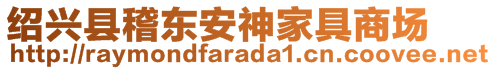 绍兴县稽东安神家具商场
http://raymondfarada1.cn.coovee.net